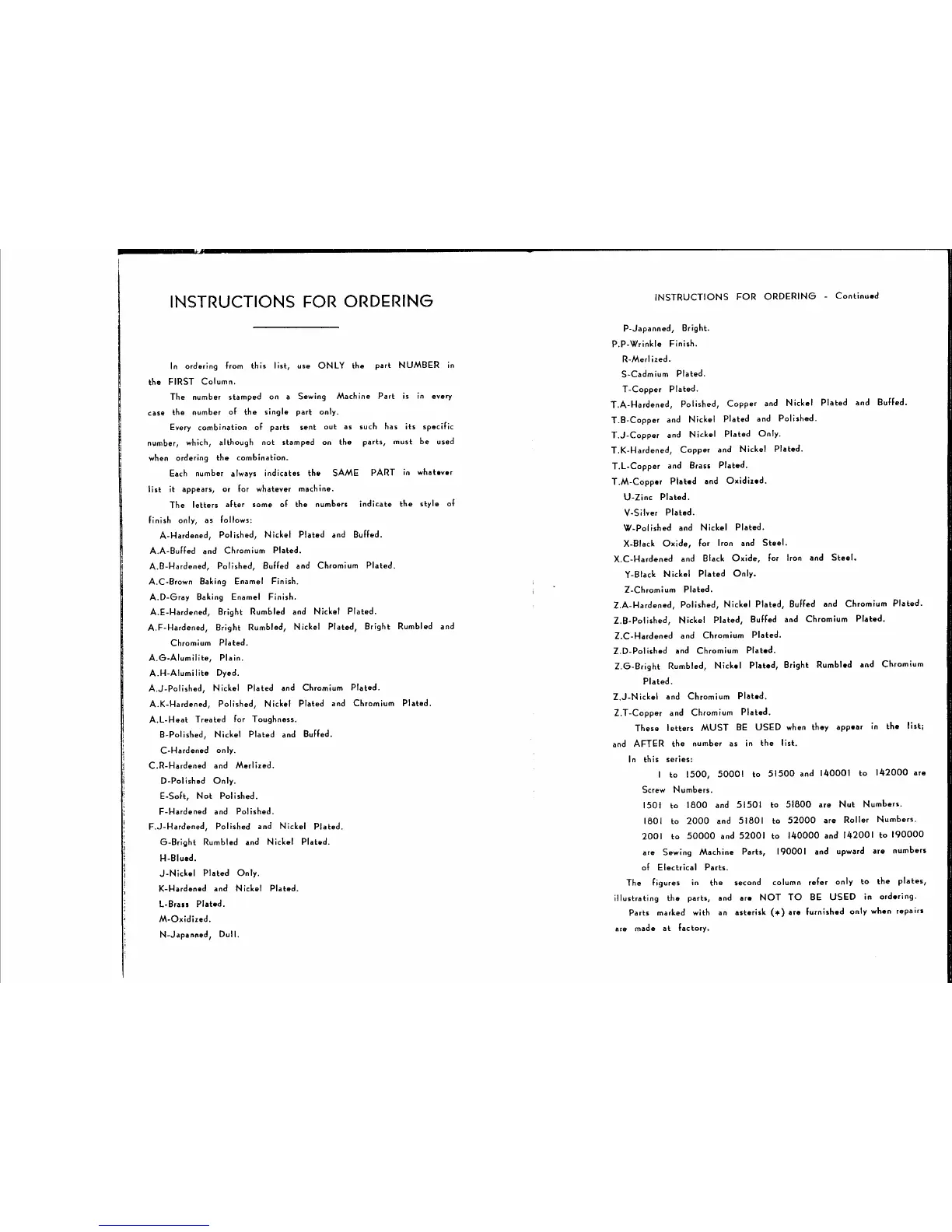 INSTRUCTIONS FOR ORDERING

In ordering from this list, use ONLY the part NUMBER in the FIRST Column.

The number stamped on a Sewing Machine Part is in every case the number of the single part only.

Every combination of parts sent out as such has its specific number, which, although not stamped on the parts, must be used when ordering the combination.

Each number always indicates the SAME PART in whatever list it appears, or for whatever machine.

The letters after some of the numbers indicate the style of finish only, as follows:

A-Hardened, Polished, Nickel Plated and Buffed.
A.A-Buffed and Chromium Plated.
A.B-Hardened, Polished, Buffed and Chromium Plated.
A.C-Brown Baking Enamel Finish.
A.D-Gray Baking Enamel Finish.
A.E-Hardened, Bright Rumbled and Nickel Plated.
A.F-Hardened, Bright Rumbled, Nickel Plated, Bright Rumbled and Chromium Plated.
A.G-Alumilite, Plain.
A.H-Alumilite Dyed.
A.J-Polished, Nickel Plated and Chromium Plated.
A.K-Hardened, Polished, Nickel Plated and Chromium Plated.
A.L-Heat Treated for Toughness.
B-Polished, Nickel Plated and Buffed.
C-Hardened only.
C.R-Hardened and Merlized.
D-Polished Only.
E-Soft, Not Polished.
F-Hardened and Polished.
F.J-Hardened, Polished and Nickel Plated.
G-Bright Rumbled and Nickel Plated.
H-Blued.
J-Nickel Plated Only.
K-Hardened and Nickel Plated.
L-Brass Plated.
M-Oxidized.
N-Japanned, Dull.

INSTRUCTIONS FOR ORDERING - Continued

P-Japanned, Bright.
P.P-Wrinkle Finish.
R-Merlized.
S-Cadmium Plated.
T-Copper Plated.
T.A-Hardened, Polished, Copper and Nickel Plated and Buffed.
T.B-Copper and Nickel Plated and Polished.
T.J-Copper and Nickel Plated Only.
T.K-Hardened, Copper and Nickel Plated.
T.L-Copper and Brass Plated.
T.M-Copper Plated and Oxidized.
U-Zinc Plated.
V-Silver Plated.
W-Polished and Nickel Plated.
X-Black Oxide, for Iron and Steel.
X.C-Hardened and Black Oxide, for Iron and Steel.
Y-Black Nickel Plated Only.
Z-Chromium Plated.
Z.A-Hardened, Polished, Nickel Plated, Buffed and Chromium Plated.
Z.B-Polished, Nickel Plated, Buffed and Chromium Plated.
Z.C-Hardened and Chromium Plated.
Z.D-Polished and Chromium Plated.
Z.G-Bright Rumbled, Nickel Plated, Bright Rumbled and Chromium Plated.
Z.J-Nickel and Chromium Plated.
Z.T-Copper and Chromium Plated.

These letters MUST BE USED when they appear in the list; and AFTER the number as in the list.

In this series:

1 to 1500, 50001 to 51500 and 140001 to 142000 are Screw Numbers.
1501 to 1800 and 51501 to 51800 are Nut Numbers.
1801 to 2000 and 51801 to 52000 are Roller Numbers.
2001 to 50000 and 52001 to 140000 and 142001 to 190000 are Sewing Machine Parts, 190001 and upward are numbers of Electrical Parts.

The figures in the second column refer only to the plates, illustrating the parts, and are NOT TO BE USED in ordering.

Parts marked with an asterisk (*) are furnished only when repairs are made at factory.